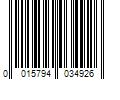 0 015794 034926